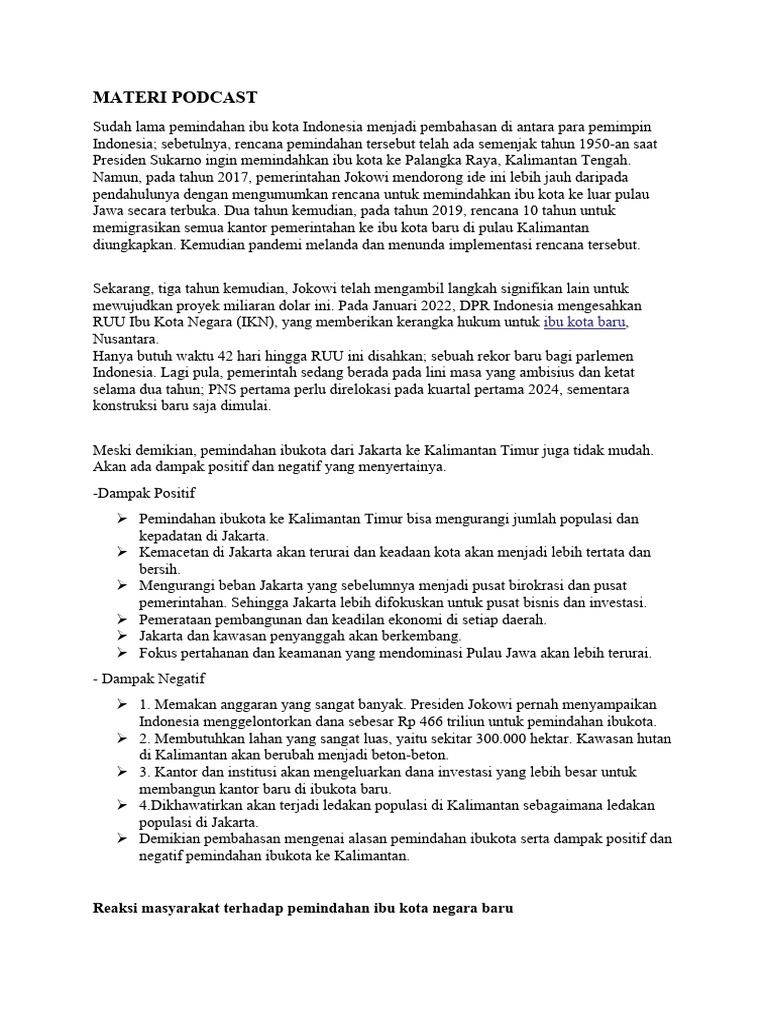 MATERI PODCAST

Sudah lama pemindahan ibu kota Indonesia menjadi pembahasan di antara para pemimpin Indonesia; sebetulnya, rencana pemindahan tersebut telah ada semenjak tahun 1950-an saat Presiden Sukarno ingin memindahkan ibu kota ke Palangka Raya, Kalimantan Tengah. Namun, pada tahun 2017, pemerintahan Jokowi mendorong ide ini lebih jauh daripada pendahulunya dengan mengumumkan rencana untuk memindahkan ibu kota ke luar pulau Jawa secara terbuka. Dua tahun kemudian, pada tahun 2019, rencana 10 tahun untuk memigrasikan semua kantor pemerintahan ke ibu kota baru di pulau Kalimantan diungkapkan. Kemudian pandemi melanda dan menunda implementasi rencana tersebut.

Sekarang, tiga tahun kemudian, Jokowi telah mengambil langkah signifikan lain untuk mewujudkan proyek miliaran dolar ini. Pada Januari 2022, DPR Indonesia mengesahkan RUU Ibu Kota Negara (IKN), yang memberikan kerangka hukum untuk ibu kota baru, Nusantara.
Hanya butuh waktu 42 hari hingga RUU ini disahkan; sebuah rekor baru bagi parlemen Indonesia. Lagi pula, pemerintah sedang berada pada lini masa yang ambisius dan ketat selama dua tahun; PNS pertama perlu direlokasi pada kuartal pertama 2024, sementara konstruksi baru saja dimulai.

Meski demikian, pemindahan ibukota dari Jakarta ke Kalimantan Timur juga tidak mudah. Akan ada dampak positif dan negatif yang menyertainya.

-Dampak Positif

➢ Pemindahan ibukota ke Kalimantan Timur bisa mengurangi jumlah populasi dan kepadatan di Jakarta.
➢ Kemacetan di Jakarta akan terurai dan keadaan kota akan menjadi lebih tertata dan bersih.
➢ Mengurangi beban Jakarta yang sebelumnya menjadi pusat birokrasi dan pusat pemerintahan. Sehingga Jakarta lebih difokuskan untuk pusat bisnis dan investasi.
➢ Pemerataan pembangunan dan keadilan ekonomi di setiap daerah.
➢ Jakarta dan kawasan penyanggah akan berkembang.
➢ Fokus pertahanan dan keamanan yang mendominasi Pulau Jawa akan lebih terurai.

- Dampak Negatif

➢ 1. Memakan anggaran yang sangat banyak. Presiden Jokowi pernah menyampaikan Indonesia menggelontorkan dana sebesar Rp 466 triliun untuk pemindahan ibukota.
➢ 2. Membutuhkan lahan yang sangat luas, yaitu sekitar 300.000 hektar. Kawasan hutan di Kalimantan akan berubah menjadi beton-beton.
➢ 3. Kantor dan institusi akan mengeluarkan dana investasi yang lebih besar untuk membangun kantor baru di ibukota baru.
➢ 4.Dikhawatirkan akan terjadi ledakan populasi di Kalimantan sebagaimana ledakan populasi di Jakarta.
➢ Demikian pembahasan mengenai alasan pemindahan ibukota serta dampak positif dan negatif pemindahan ibukota ke Kalimantan.

Reaksi masyarakat terhadap pemindahan ibu kota negara baru